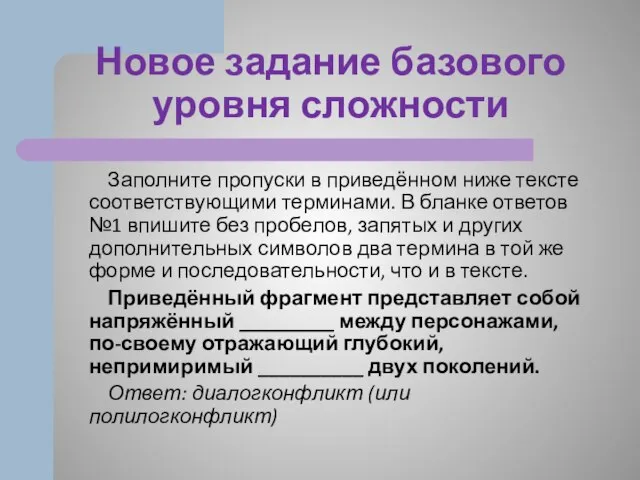 Новое задание базового уровня сложности

Заполните пропуски в приведённом ниже тексте соответствующими терминами. В бланке ответов №1 впишите без пробелов, запятых и других дополнительных символов два термина в той же форме и последовательности, что и в тексте.

Приведённый фрагмент представляет собой напряжённый _________ между персонажами, по-своему отражающий глубокий, непримиримый __________ двух поколений.

Ответ: диалогконфликт (или полилогконфликт)